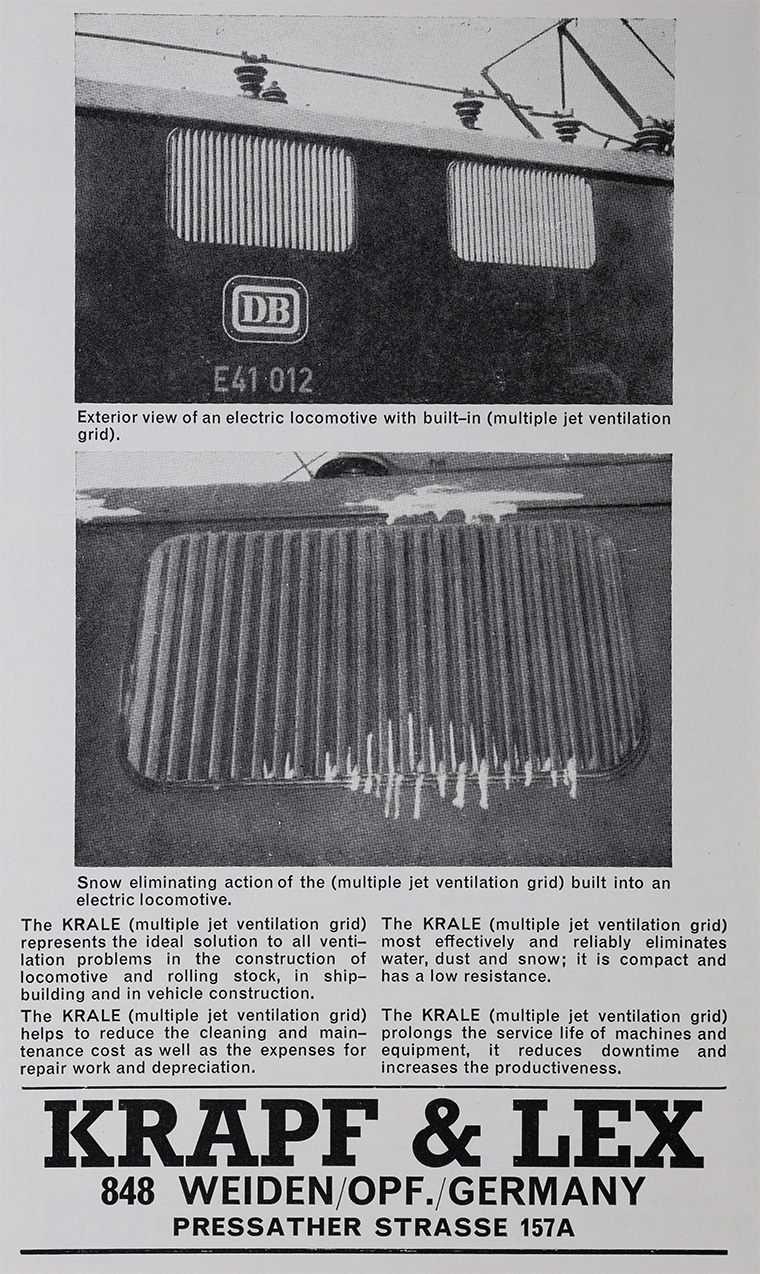 DB

E41 012

Exterior view of an electric locomotive with built–in (multiple jet ventilation grid).

Snow eliminating action of the (multiple jet ventilation grid) built into an electric locomotive.

The KRALE (multiple jet ventilation grid) represents the ideal solution to all ventilation problems in the construction of locomotive and rolling stock, in shipbuilding and in vehicle construction.

The KRALE (multiple jet ventilation grid) helps to reduce the cleaning and maintenance cost as well as the expenses for repair work and depreciation.

The KRALE (multiple jet ventilation grid) most effectively and reliably eliminates water, dust and snow; it is compact and has a low resistance.

The KRALE (multiple jet ventilation grid) prolongs the service life of machines and equipment, it reduces downtime and increases the productiveness.

KRAPF & LEX
848 WEIDEN/OPF./GERMANY
PRESSATHER STRASSE 157A